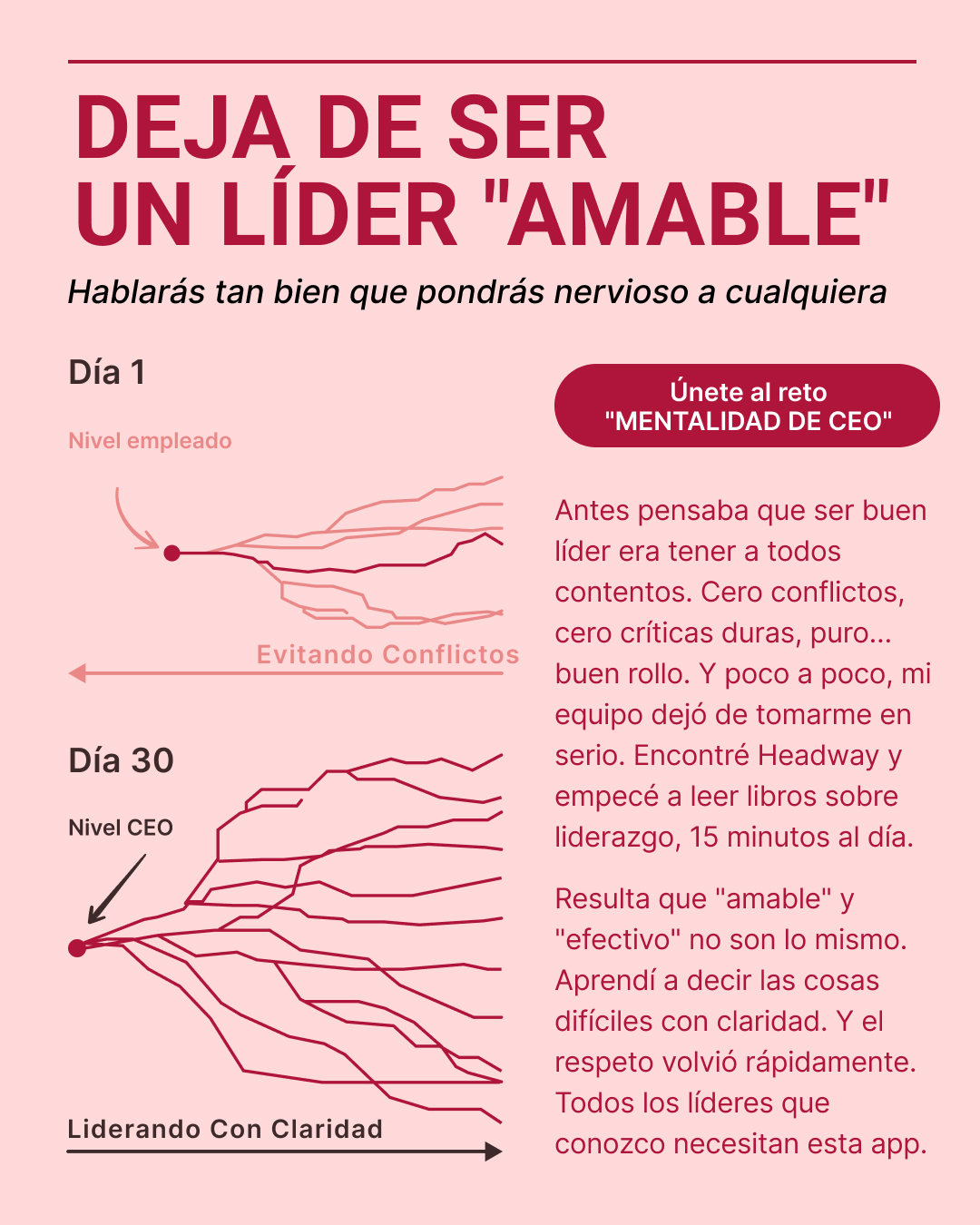 DEJA DE SER
UN LÍDER "AMABLE"

Hablarás tan bien que pondrás nervioso a cualquiera

Día 1

Nivel empleado

Evitando Conflictos

Día 30

Nivel CEO

Liderando Con Claridad

Únete al reto "MENTALIDAD DE CEO"

Antes pensaba que ser buen líder era tener a todos contentos. Cero conflictos, cero críticas duras, puro... buen rollo. Y poco a poco, mi equipo dejó de tomarme en serio. Encontré Headway y empecé a leer libros sobre liderazgo, 15 minutos al día.

Resulta que "amable" y "efectivo" no son lo mismo. Aprendí a decir las cosas difíciles con claridad. Y el respeto volvió rápidamente. Todos los líderes que conozco necesitan esta app.